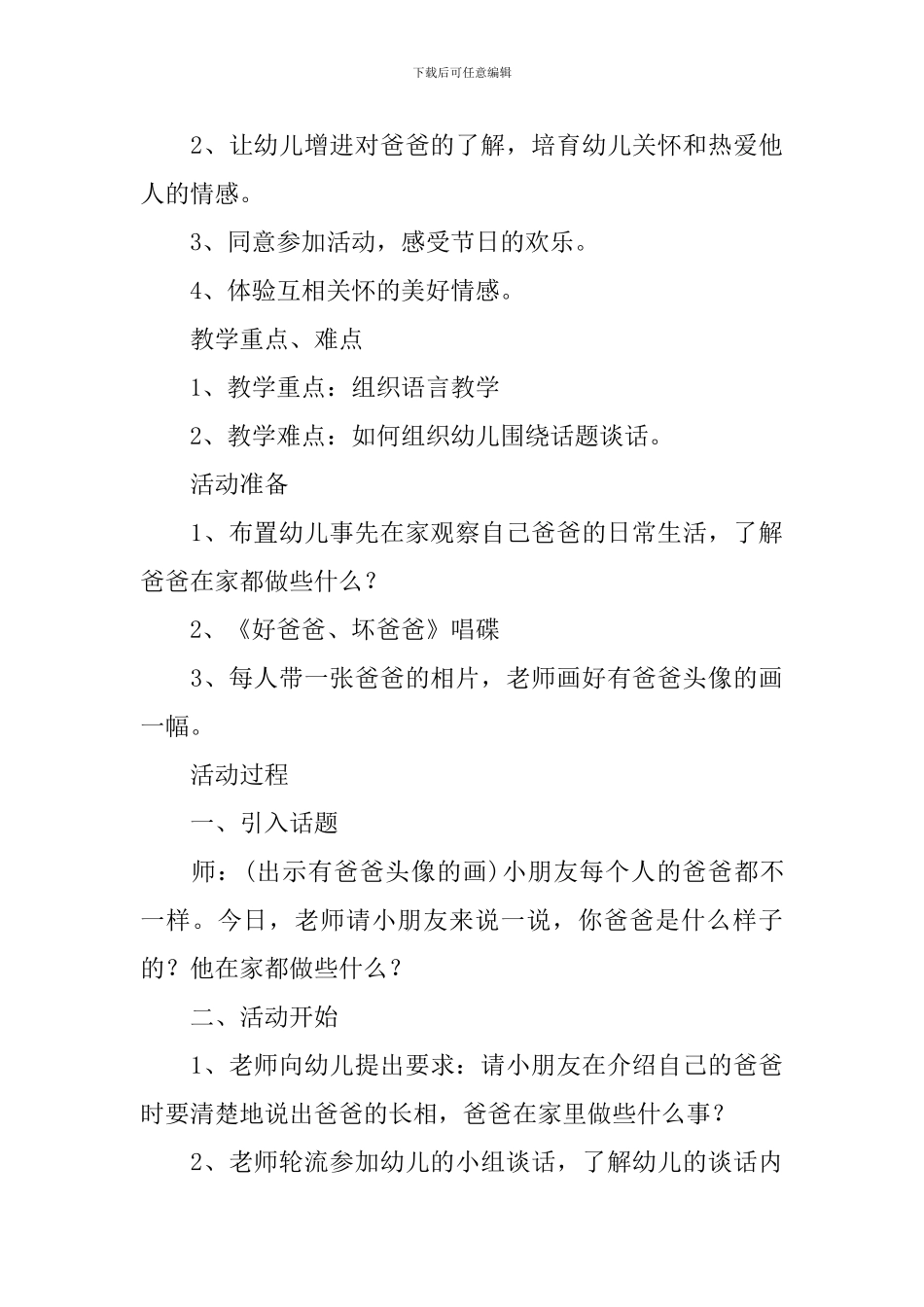 下载后可任意编辑

2、让幼儿增进对爸爸的了解，培育幼儿关怀和热爱他人的情感。

3、同意参加活动，感受节日的欢乐。

4、体验互相关怀的美好情感。

教学重点、难点

1、教学重点：组织语言教学

2、教学难点：如何组织幼儿围绕话题谈话。

活动准备

1、布置幼儿事先在家观察自己爸爸的日常生活，了解爸爸在家都做些什么？

2、《好爸爸、坏爸爸》唱碟

3、每人带一张爸爸的相片，老师画好有爸爸头像的画一幅。

活动过程

一、引入话题

师：（出示有爸爸头像的画）小朋友每个人的爸爸都不一样。今日，老师请小朋友来说一说，你爸爸是什么样子的？他在家都做些什么？

二、活动开始

1、老师向幼儿提出要求：请小朋友在介绍自己的爸爸时要清楚地说出爸爸的长相，爸爸在家里做些什么事？

2、老师轮流参加幼儿的小组谈话，了解幼儿的谈话内